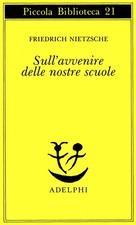 Piccola Biblioteca 21

FRIEDRICH NIETZSCHE

Sull'avvenire delle nostre scuole

ADELPHI